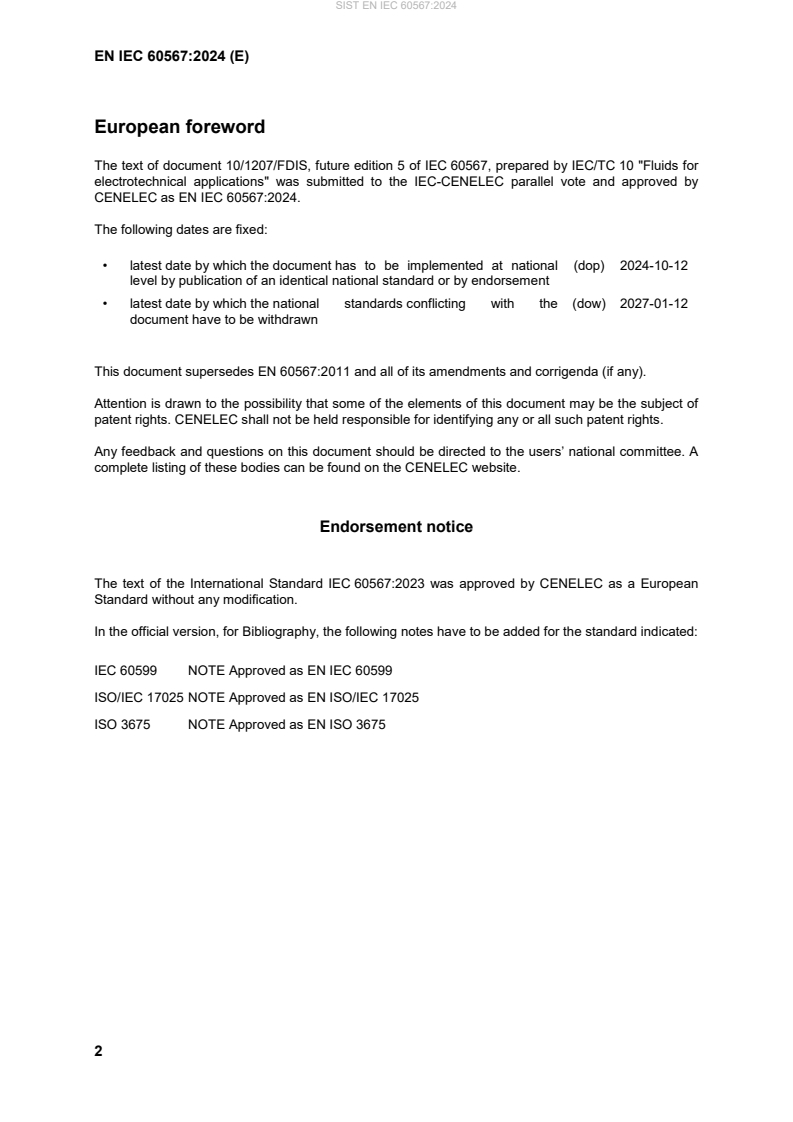 SIST EN IEC 60567:2024

EN IEC 60567:2024 (E)

European foreword

The text of document 10/1207/FDIS, future edition 5 of IEC 60567, prepared by IEC/TC 10 "Fluids for electrotechnical applications" was submitted to the IEC-CENELEC parallel vote and approved by CENELEC as EN IEC 60567:2024.

The following dates are fixed:

• latest date by which the document has to be implemented at national level by publication of an identical national standard or by endorsement (dop) 2024-10-12

• latest date by which the national standards conflicting with the document have to be withdrawn (dow) 2027-01-12

This document supersedes EN 60567:2011 and all of its amendments and corrigenda (if any).

Attention is drawn to the possibility that some of the elements of this document may be the subject of patent rights. CENELEC shall not be held responsible for identifying any or all such patent rights.

Any feedback and questions on this document should be directed to the users' national committee. A complete listing of these bodies can be found on the CENELEC website.

Endorsement notice

The text of the International Standard IEC 60567:2023 was approved by CENELEC as a European Standard without any modification.

In the official version, for Bibliography, the following notes have to be added for the standard indicated:

IEC 60599 NOTE Approved as EN IEC 60599

ISO/IEC 17025 NOTE Approved as EN ISO/IEC 17025

ISO 3675 NOTE Approved as EN ISO 3675

2